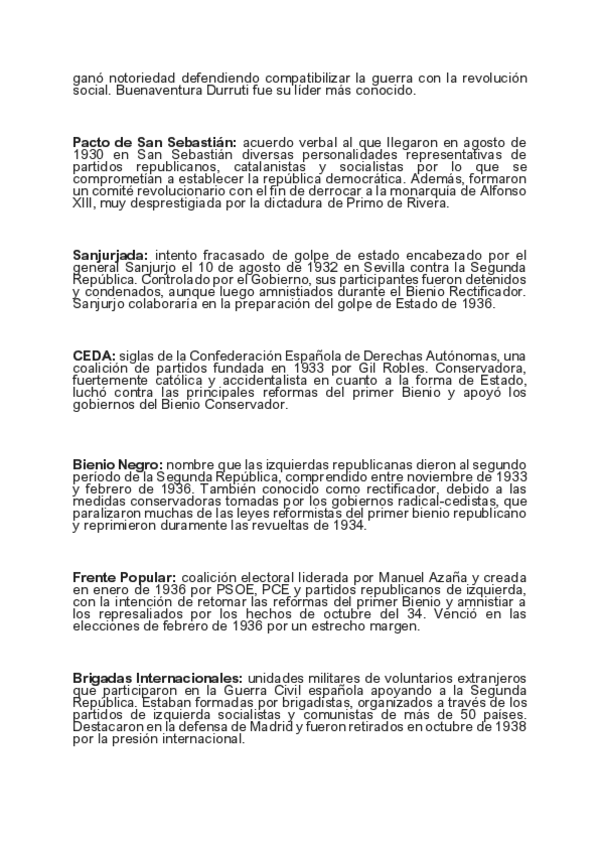 ganó notoriedad defendiendo compatibilizar la guerra con la revolución social. Buenaventura Durruti fue su líder más conocido.

Pacto de San Sebastián: acuerdo verbal al que llegaron en agosto de 1930 en San Sebastián diversas personalidades representativas de partidos republicanos, catalanistas y socialistas por lo que se comprometían a establecer la república democrática. Además, formaron un comité revolucionario con el fin de derrocar a la monarquía de Alfonso XIII, muy desprestigiada por la dictadura de Primo de Rivera.

Sanjurjada: intento fracasado de golpe de estado encabezado por el general Sanjurjo el 10 de agosto de 1932 en Sevilla contra la Segunda República. Controlado por el Gobierno, sus participantes fueron detenidos y condenados, aunque luego amnistiados durante el Bienio Rectificador. Sanjurjo colaboraría en la preparación del golpe de Estado de 1936.

CEDA: siglas de la Confederación Española de Derechas Autónomas, una coalición de partidos fundada en 1933 por Gil Robles. Conservadora, fuertemente católica y accidentalista en cuanto a la forma de Estado, luchó contra las principales reformas del primer Bienio y apoyó los gobiernos del Bienio Conservador.

Bienio Negro: nombre que las izquierdas republicanas dieron al segundo periodo de la Segunda República, comprendido entre noviembre de 1933 y febrero de 1936. También conocido como rectificador, debido a las medidas conservadoras tomadas por los gobiernos radical-cedistas, que paralizaron muchas de las leyes reformistas del primer bienio republicano y reprimieron duramente las revueltas de 1934.

Frente Popular: coalición electoral liderada por Manuel Azaña y creada en enero de 1936 por PSOE, PCE y partidos republicanos de izquierda, con la intención de retomar las reformas del primer Bienio y amnistiar a los represaliados por los hechos de octubre del 34. Venció en las elecciones de febrero de 1936 por un estrecho margen.

Brigadas Internacionales: unidades militares de voluntarios extranjeros que participaron en la Guerra Civil española apoyando a la Segunda República. Estaban formadas por brigadistas, organizados a través de los partidos de izquierda socialistas y comunistas de más de 50 países. Destacaron en la defensa de Madrid y fueron retirados en octubre de 1938 por la presión internacional.